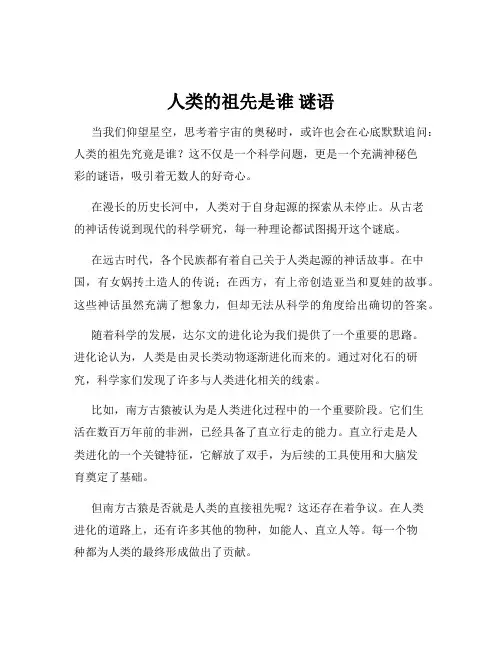 人类的祖先是谁 谜语

当我们仰望星空，思考着宇宙的奥秘时，或许也会在心底默默追问：人类的祖先究竟是谁？这不仅是一个科学问题，更是一个充满神秘色彩的谜语，吸引着无数人的好奇心。

在漫长的历史长河中，人类对于自身起源的探索从未停止。从古老的神话传说到现代的科学研究，每一种理论都试图揭开这个谜底。

在远古时代，各个民族都有着自己关于人类起源的神话故事。在中国，有女娲抟土造人的传说；在西方，有上帝创造亚当和夏娃的故事。这些神话虽然充满了想象力，但却无法从科学的角度给出确切的答案。

随着科学的发展，达尔文的进化论为我们提供了一个重要的思路。进化论认为，人类是由灵长类动物逐渐进化而来的。通过对化石的研究，科学家们发现了许多与人类进化相关的线索。

比如，南方古猿被认为是人类进化过程中的一个重要阶段。它们生活在数百万年前的非洲，已经具备了直立行走的能力。直立行走是人类进化的一个关键特征，它解放了双手，为后续的工具使用和大脑发育奠定了基础。

但南方古猿是否就是人类的直接祖先呢？这还存在着争议。在人类进化的道路上，还有许多其他的物种，如能人、直立人等。每一个物种都为人类的最终形成做出了贡献。